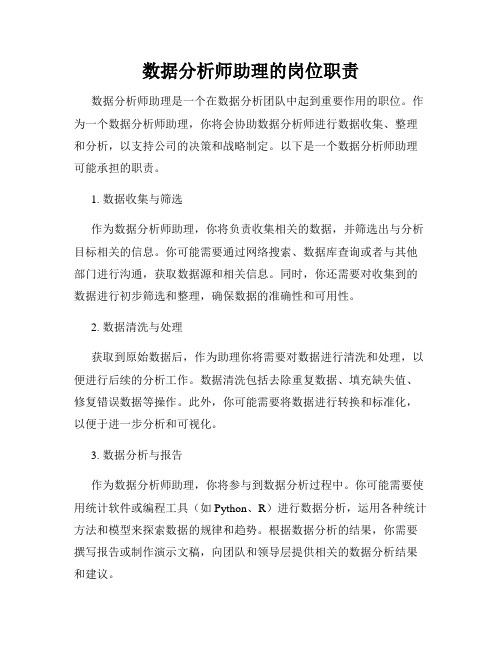 数据分析师助理的岗位职责

数据分析师助理是一个在数据分析团队中起到重要作用的职位。作为一个数据分析师助理，你将会协助数据分析师进行数据收集、整理和分析，以支持公司的决策和战略制定。以下是一个数据分析师助理可能承担的职责。

1. 数据收集与筛选

作为数据分析师助理，你将负责收集相关的数据，并筛选出与分析目标相关的信息。你可能需要通过网络搜索、数据库查询或者与其他部门进行沟通，获取数据源和相关信息。同时，你还需要对收集到的数据进行初步筛选和整理，确保数据的准确性和可用性。

2. 数据清洗与处理

获取到原始数据后，作为助理你将需要对数据进行清洗和处理，以便进行后续的分析工作。数据清洗包括去除重复数据、填充缺失值、修复错误数据等操作。此外，你可能需要将数据进行转换和标准化，以便于进一步分析和可视化。

3. 数据分析与报告

作为数据分析师助理，你将参与到数据分析过程中。你可能需要使用统计软件或编程工具（如 Python、R）进行数据分析，运用各种统计方法和模型来探索数据的规律和趋势。根据数据分析的结果，你需要撰写报告或制作演示文稿，向团队和领导层提供相关的数据分析结果和建议。